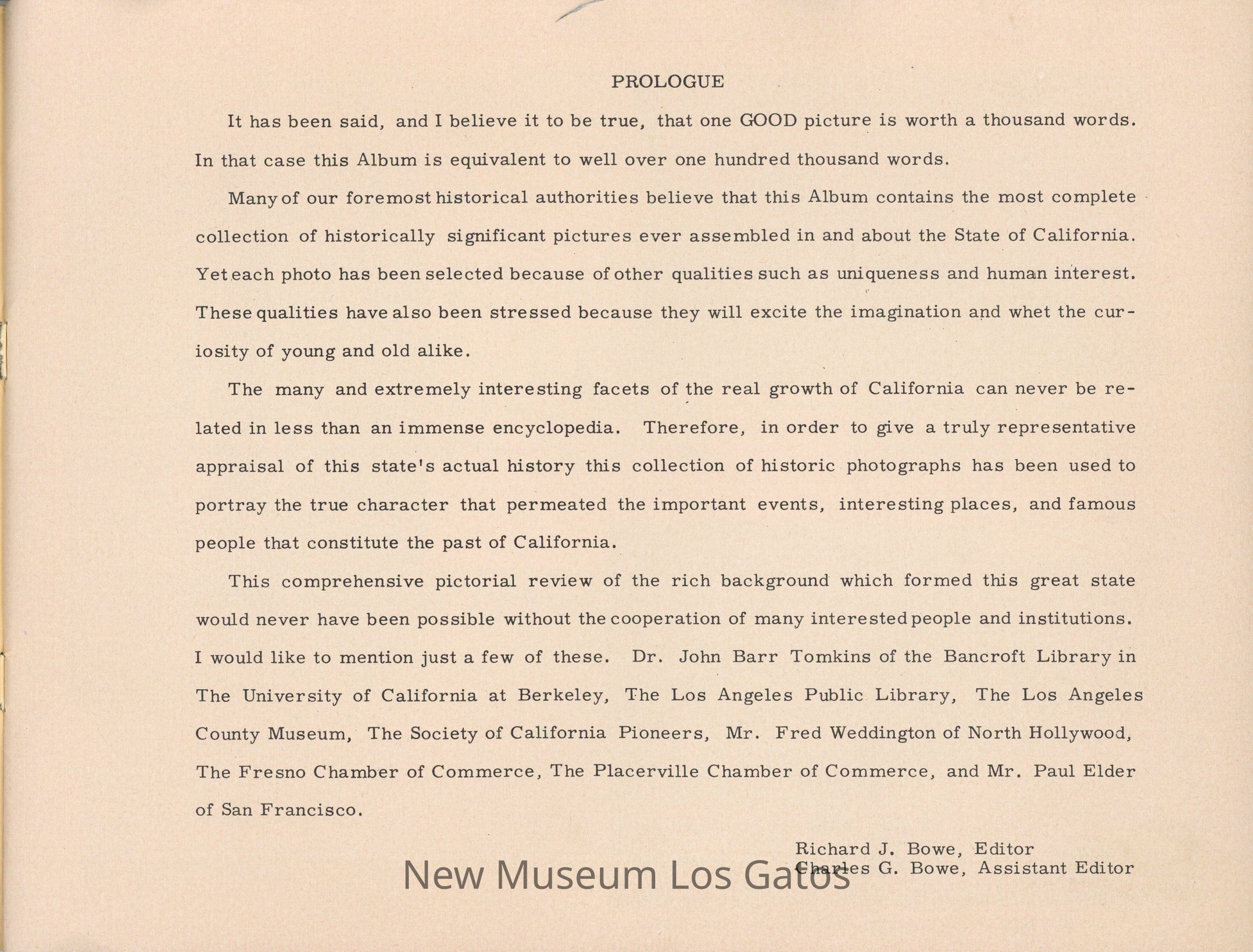 PROLOGUE

It has been said, and I believe it to be true, that one GOOD picture is worth a thousand words. In that case this Album is equivalent to well over one hundred thousand words.

Many of our foremost historical authorities believe that this Album contains the most complete collection of historically significant pictures ever assembled in and about the State of California. Yet each photo has been selected because of other qualities such as uniqueness and human interest. These qualities have also been stressed because they will excite the imagination and whet the curiosity of young and old alike.

The many and extremely interesting facets of the real growth of California can never be related in less than an immense encyclopedia. Therefore, in order to give a truly representative appraisal of this state's actual history this collection of historic photographs has been used to portray the true character that permeated the important events, interesting places, and famous people that constitute the past of California.

This comprehensive pictorial review of the rich background which formed this great state would never have been possible without the cooperation of many interested people and institutions. I would like to mention just a few of these. Dr. John Barr Tomkins of the Bancroft Library in The University of California at Berkeley, The Los Angeles Public Library, The Los Angeles County Museum, The Society of California Pioneers, Mr. Fred Weddington of North Hollywood, The Fresno Chamber of Commerce, The Placerville Chamber of Commerce, and Mr. Paul Elder of San Francisco.

Richard J. Bowe, Editor
Charles G. Bowe, Assistant Editor

New Museum Los Gatos